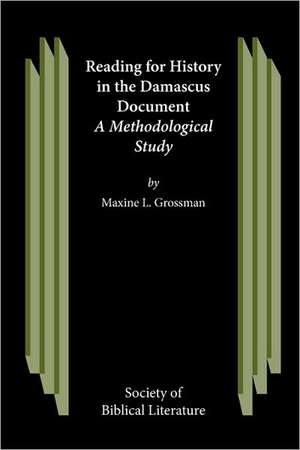 Reading for History in the Damascus Document
A Methodological Study

by
Maxine L. Grossman

Society of Biblical Literature